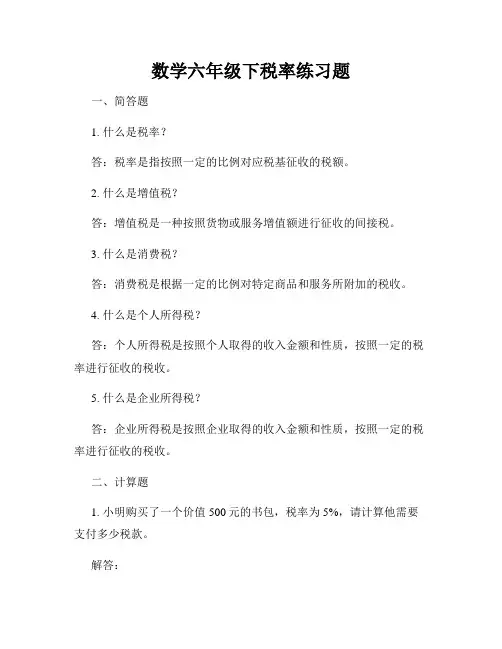 数学六年级下税率练习题

一、简答题

1. 什么是税率？

答：税率是指按照一定的比例对应税基征收的税额。

2. 什么是增值税？

答：增值税是一种按照货物或服务增值额进行征收的间接税。

3. 什么是消费税？

答：消费税是根据一定的比例对特定商品和服务所附加的税收。

4. 什么是个人所得税？

答：个人所得税是按照个人取得的收入金额和性质，按照一定的税率进行征收的税收。

5. 什么是企业所得税？

答：企业所得税是按照企业取得的收入金额和性质，按照一定的税率进行征收的税收。

二、计算题

1. 小明购买了一个价值 500 元的书包，税率为 5%，请计算他需要支付多少税款。

解答：